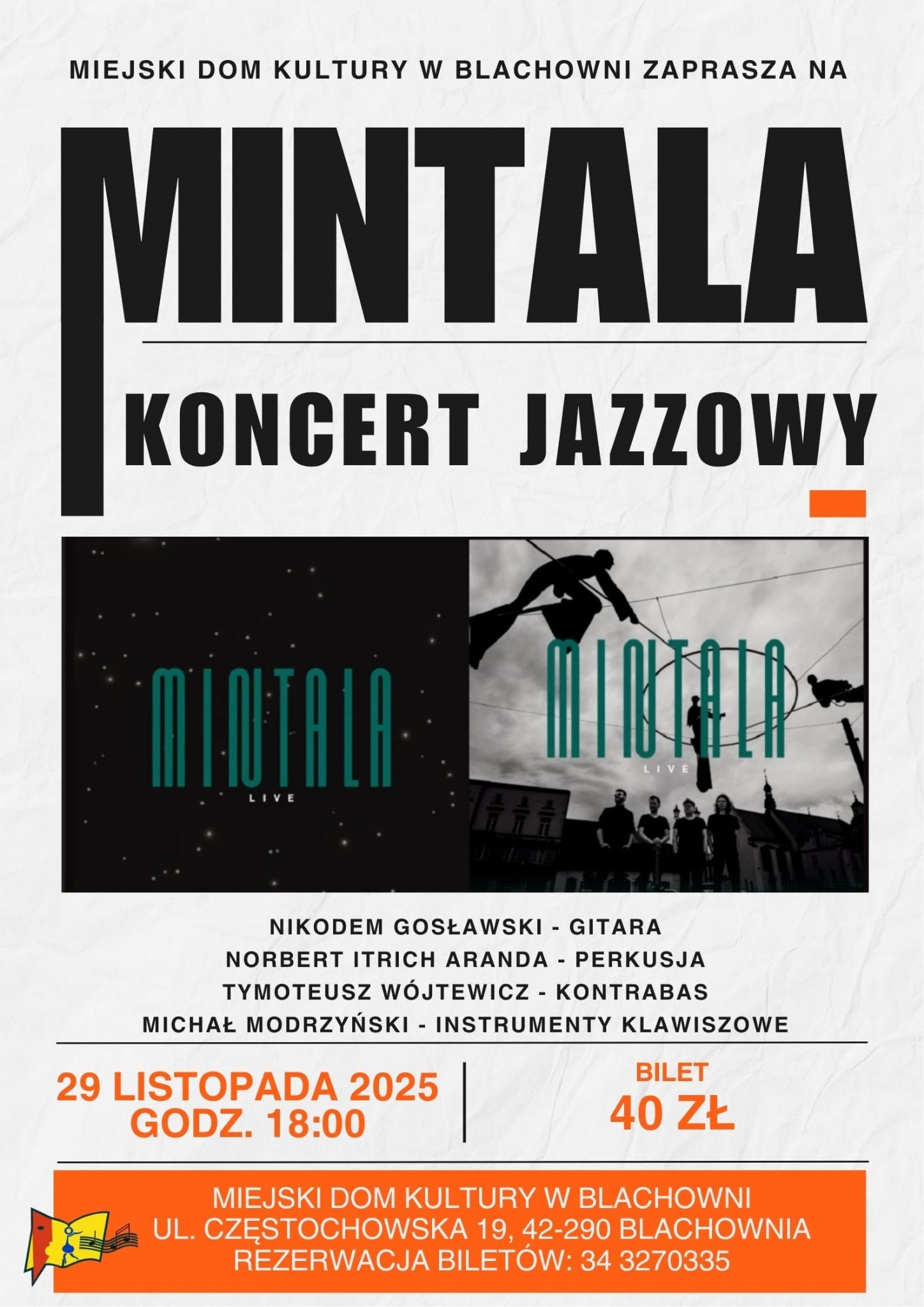 MIEJSKI DOM KULTURY W BLACHOWNI ZAPRASZA NA

MINTALA

KONCERT JAZZOWY

MINTALA
LIVE

MINTALA
LIVE

NIKODEM GOSŁAWSKI - GITARA
NORBERT ITRICH ARANDA - PERKUSJA
TYMOTEUSZ WÓJTEWICZ - KONTRABAS
MICHAŁ MODRZYŃSKI - INSTRUMENTY KLAWISZOWE

29 LISTOPADA 2025
GODZ. 18:00

BILET
40 ZŁ

MIEJSKI DOM KULTURY W BLACHOWNI
UL. CZĘSTOCHOWSKA 19, 42-290 BLACHOWNIA
REZERWACJA BILETÓW: 34 3270335